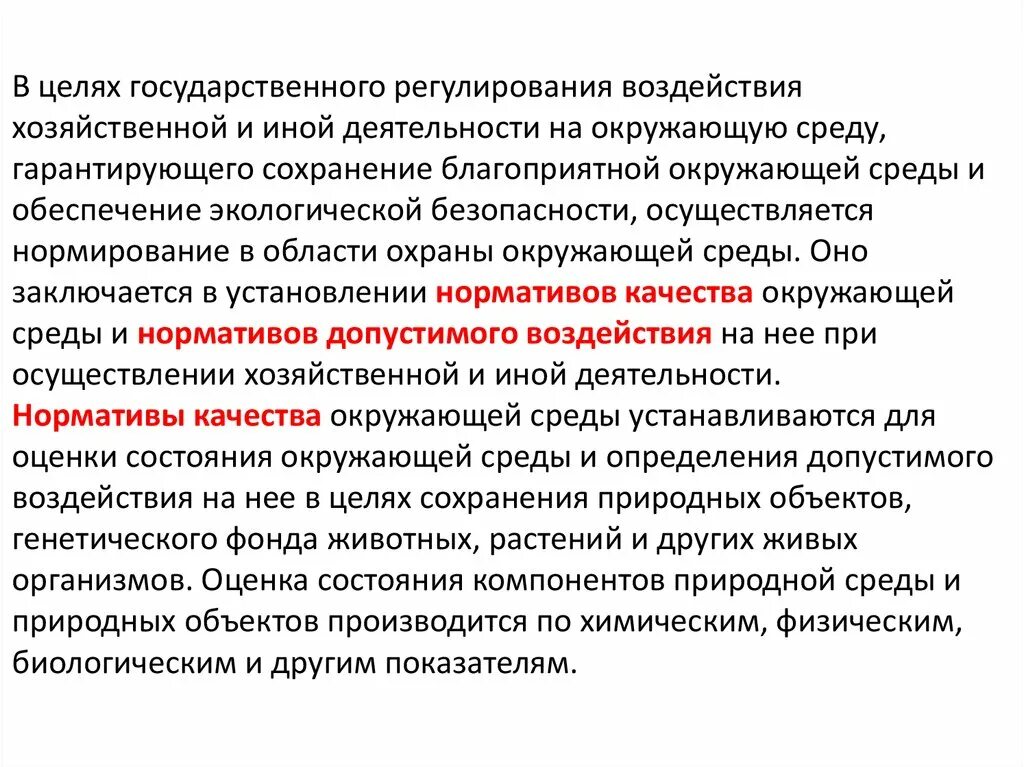 В целях государственного регулирования воздействия хозяйственной и иной деятельности на окружающую среду, гарантирующего сохранение благоприятной окружающей среды и обеспечение экологической безопасности, осуществляется нормирование в области охраны окружающей среды. Оно заключается в установлении нормативов качества окружающей среды и нормативов допустимого воздействия на нее при осуществлении хозяйственной и иной деятельности.
Нормативы качества окружающей среды устанавливаются для оценки состояния окружающей среды и определения допустимого воздействия на нее в целях сохранения природных объектов, генетического фонда животных, растений и других живых организмов. Оценка состояния компонентов природной среды и природных объектов производится по химическим, физическим, биологическим и другим показателям.